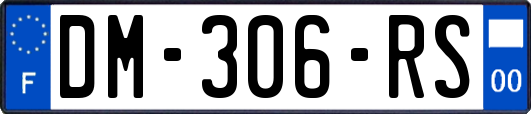 F
DM-306-RS
00